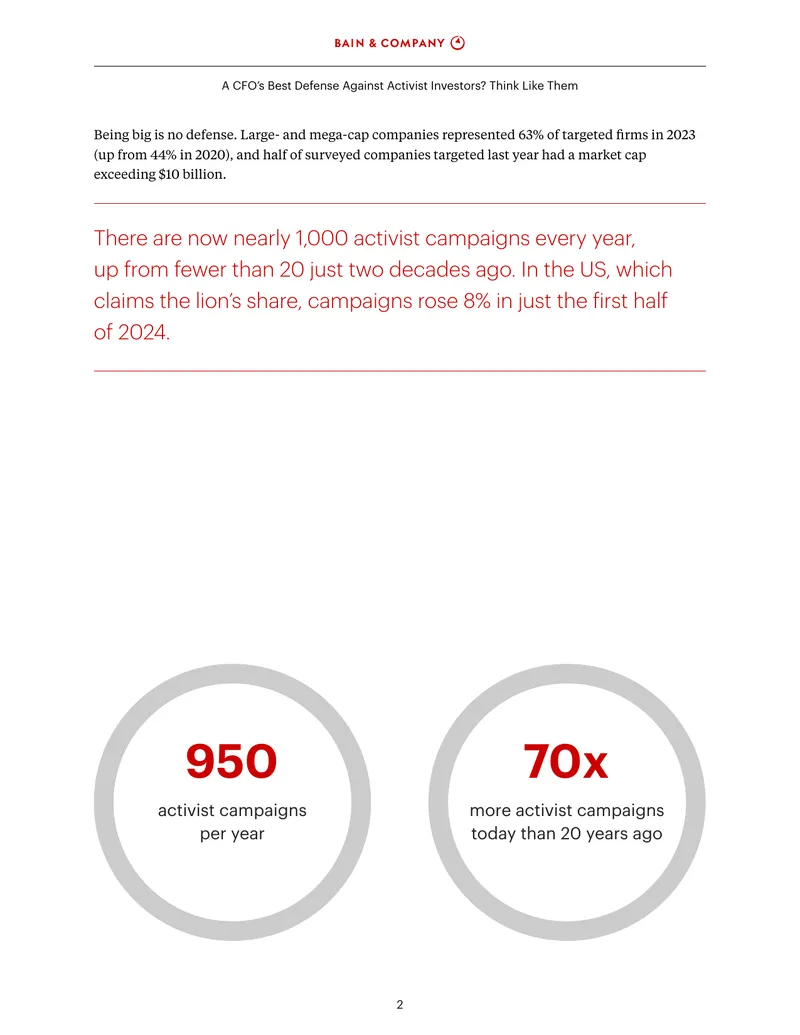 BAIN & COMPANY

A CFO's Best Defense Against Activist Investors? Think Like Them

Being big is no defense. Large- and mega-cap companies represented 63% of targeted firms in 2023 (up from 44% in 2020), and half of surveyed companies targeted last year had a market cap exceeding $10 billion.

There are now nearly 1,000 activist campaigns every year, up from fewer than 20 just two decades ago. In the US, which claims the lion's share, campaigns rose 8% in just the first half of 2024.

950
activist campaigns per year

70x
more activist campaigns today than 20 years ago

2